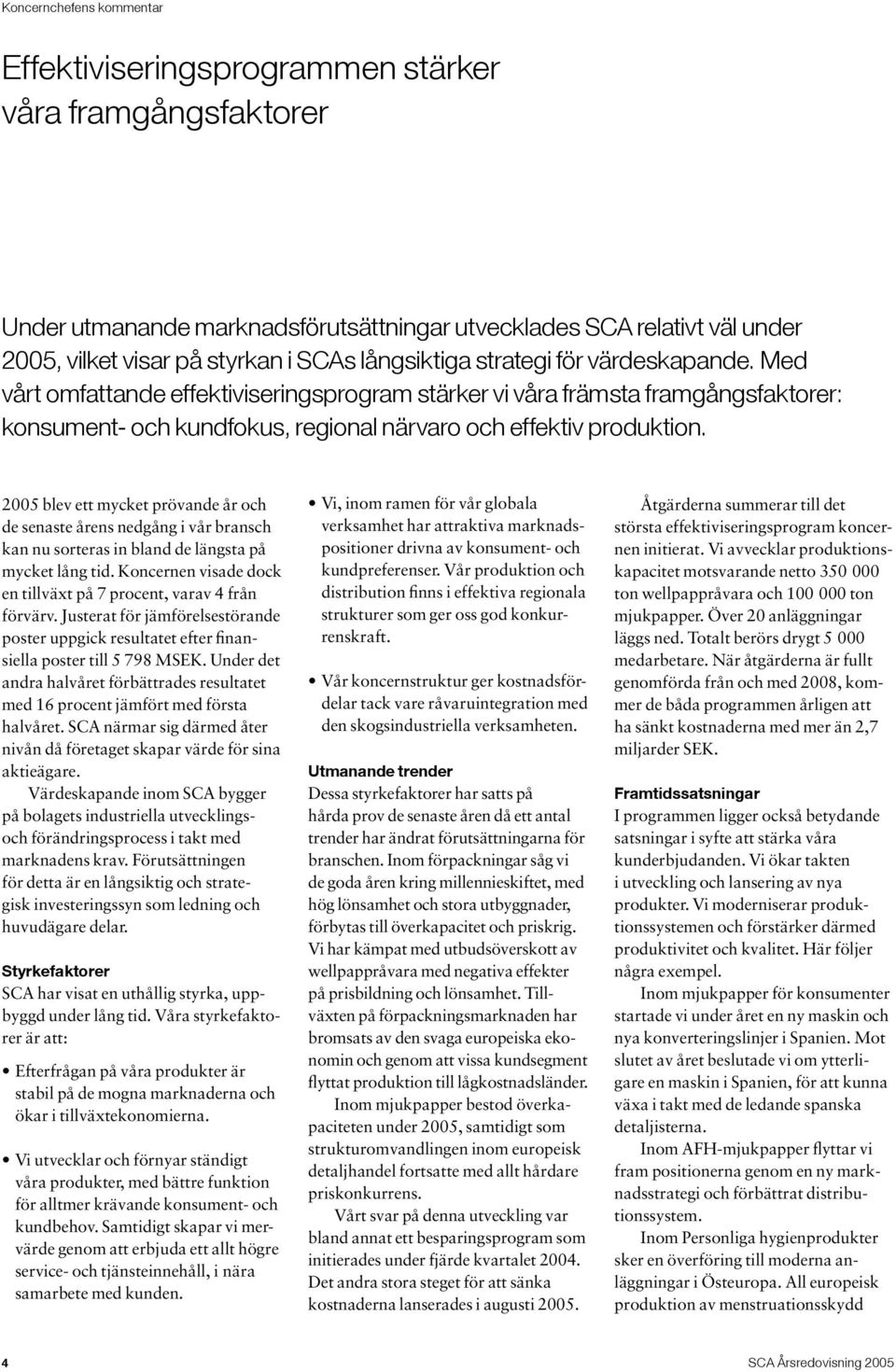 Koncernchefens kommentar

Effektiviseringsprogrammen stärker våra framgångsfaktorer

Under utmanande marknadsförutsättningar utvecklades SCA relativt väl under 2005, vilket visar på styrkan i SCAs långsiktiga strategi för värdeskapande. Med vårt omfattande effektiviseringsprogram stärker vi våra främsta framgångsfaktorer: konsument- och kundfokus, regional närvaro och effektiv produktion.

2005 blev ett mycket prövande år och de senaste årens nedgång i vår bransch kan nu sorteras in bland de längsta på mycket lång tid. Koncernen visade dock en tillväxt på 7 procent, varav 4 från förvärv. Justerat för jämförelsestörande poster uppgick resultatet efter finansiella poster till 5 798 MSEK. Under det andra halvåret förbättrades resultatet med 16 procent jämfört med första halvåret. SCA närmar sig därmed åter nivån då företaget skapar värde för sina aktieägare.

Värdeskapande inom SCA bygger på bolagets industriella utvecklings- och förändringsprocess i takt med marknadens krav. Förutsättningen för detta är en långsiktig och strategisk investeringssyn som ledning och huvudägare delar.

Styrkefaktorer

SCA har visat en uthållig styrka, uppbyggd under lång tid. Våra styrkefaktorer är att:

• Efterfrågan på våra produkter är stabil på de mogna marknaderna och ökar i tillväxtekonomierna.

• Vi utvecklar och förnyar ständigt våra produkter, med bättre funktion för alltmer krävande konsument- och kundbehov. Samtidigt skapar vi mervärde genom att erbjuda ett allt högre service- och tjänsteinnehåll, i nära samarbete med kunden.

• Vi, inom ramen för vår globala verksamhet har attraktiva marknadspositioner drivna av konsument- och kundpreferenser. Vår produktion och distribution finns i effektiva regionala strukturer som ger oss god konkurrenskraft.

• Vår koncernstruktur ger kostnadsfördelar tack vare råvaruintegration med den skogsindustriella verksamheten.

Utmanande trender

Dessa styrkefaktorer har satts på hårda prov de senaste åren då ett antal trender har ändrat förutsättningarna för branschen. Inom förpackningar såg vi de goda åren kring millennieskiftet, med hög lönsamhet och stora utbyggnader, förbytas till överkapacitet och priskrig. Vi har kämpat med utbudsöverskott av wellpappråvara med negativa effekter på prisbildning och lönsamhet. Tillväxten på förpackningsmarknaden har bromsats av den svaga europeiska ekonomin och genom att vissa kundsegment flyttat produktion till lågkostnadsländer.

Inom mjukpapper bestod överkapaciteten under 2005, samtidigt som strukturomvandlingen inom europeisk detaljhandel fortsatte med allt hårdare priskonkurrens.

Vårt svar på denna utveckling var bland annat ett besparingsprogram som initierades under fjärde kvartalet 2004. Det andra stora steget för att sänka kostnaderna lanserades i augusti 2005.

Åtgärderna summerar till det största effektiviseringsprogram koncernen initierat. Vi avvecklar produktionskapacitet motsvarande netto 350 000 ton wellpappråvara och 100 000 ton mjukpapper. Över 20 anläggningar läggs ned. Totalt berörs drygt 5 000 medarbetare. När åtgärderna är fullt genomförda från och med 2008, kommer de båda programmen årligen att ha sänkt kostnaderna med mer än 2,7 miljarder SEK.

Framtidssatsningar

I programmen ligger också betydande satsningar i syfte att stärka våra kunderbjudanden. Vi ökar takten i utveckling och lansering av nya produkter. Vi moderniserar produktionssystemen och förstärker därmed produktivitet och kvalitet. Här följer några exempel.

Inom mjukpapper för konsumenter startade vi under året en ny maskin och nya konverteringslinjer i Spanien. Mot slutet av året beslutade vi om ytterligare en maskin i Spanien, för att kunna växa i takt med de ledande spanska detaljisterna.

Inom AFH-mjukpapper flyttar vi fram positionerna genom en ny marknadsstrategi och förbättrat distributionssystem.

Inom Personliga hygienprodukter sker en överföring till moderna anläggningar i Östeuropa. All europeisk produktion av menstruationsskydd

4

SCA Årsredovisning 2005